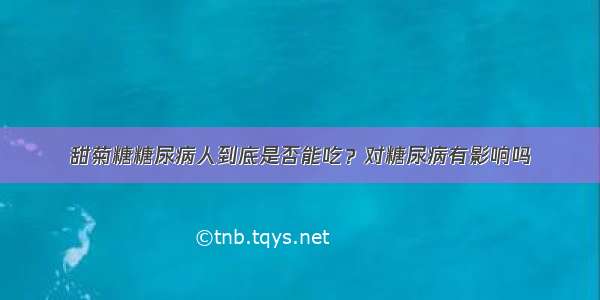 甜菊糖糖尿病人到底是否能吃？对糖尿病有影响吗

©tnb.tqys.net